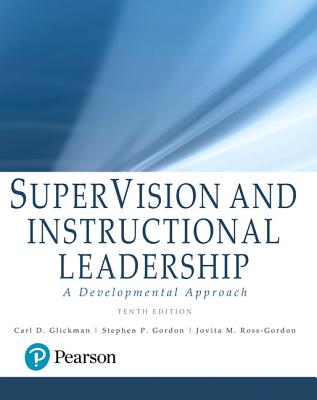 SUPERVISION AND INSTRUCTIONAL LEADERSHIP

A Developmental Approach

TENTH EDITION

Carl D. Glickman | Stephen P. Gordon | Jovita M. Ross-Gordon

Pearson